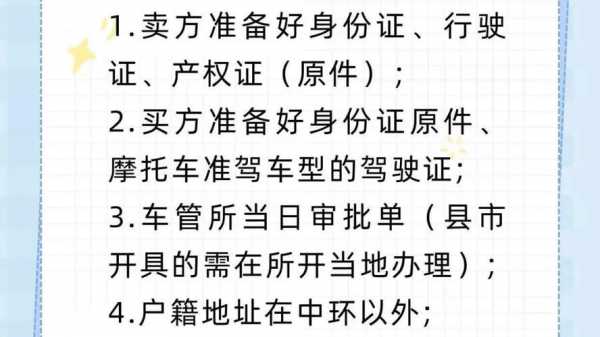 1.卖方准备好身份证、行驶证、产权证（原件）；
2.买方准备好身份证原件、摩托车准驾车型的驾驶证;
3.车管所当日审批单（县市开具的需在所开当地办理）；
4.户籍地址在中环以外;